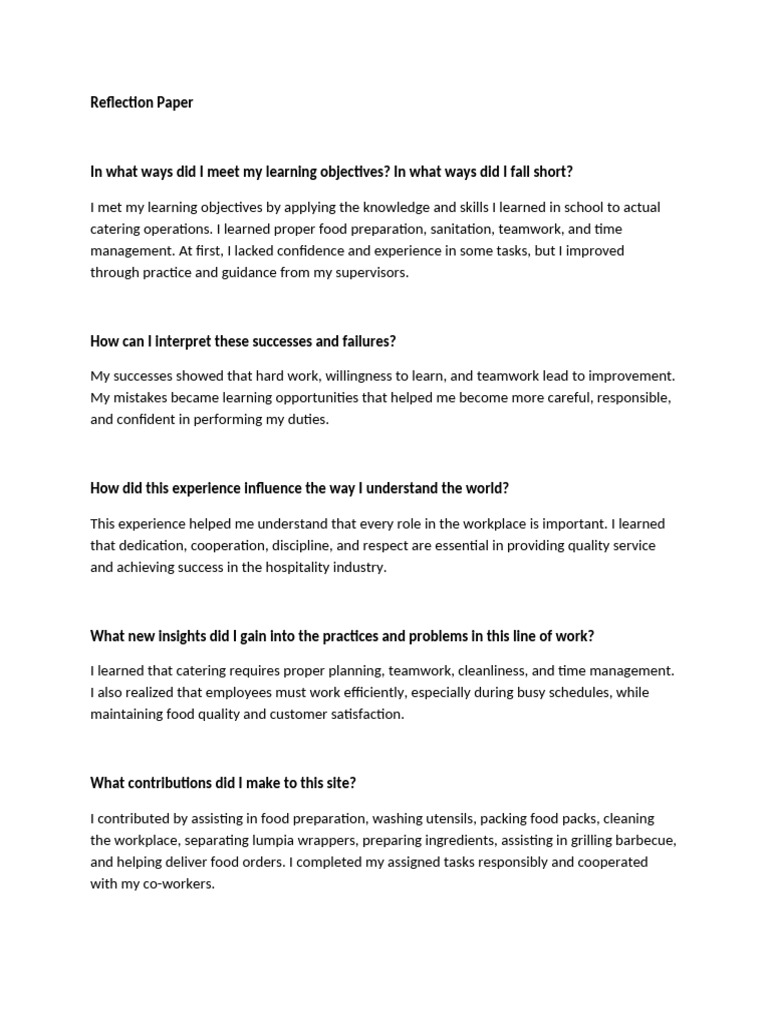 Reflection Paper

In what ways did I meet my learning objectives? In what ways did I fall short?

I met my learning objectives by applying the knowledge and skills I learned in school to actual catering operations. I learned proper food preparation, sanitation, teamwork, and time management. At first, I lacked confidence and experience in some tasks, but I improved through practice and guidance from my supervisors.

How can I interpret these successes and failures?

My successes showed that hard work, willingness to learn, and teamwork lead to improvement. My mistakes became learning opportunities that helped me become more careful, responsible, and confident in performing my duties.

How did this experience influence the way I understand the world?

This experience helped me understand that every role in the workplace is important. I learned that dedication, cooperation, discipline, and respect are essential in providing quality service and achieving success in the hospitality industry.

What new insights did I gain into the practices and problems in this line of work?

I learned that catering requires proper planning, teamwork, cleanliness, and time management. I also realized that employees must work efficiently, especially during busy schedules, while maintaining food quality and customer satisfaction.

What contributions did I make to this site?

I contributed by assisting in food preparation, washing utensils, packing food packs, cleaning the workplace, separating lumpia wrappers, preparing ingredients, assisting in grilling barbecue, and helping deliver food orders. I completed my assigned tasks responsibly and cooperated with my co-workers.